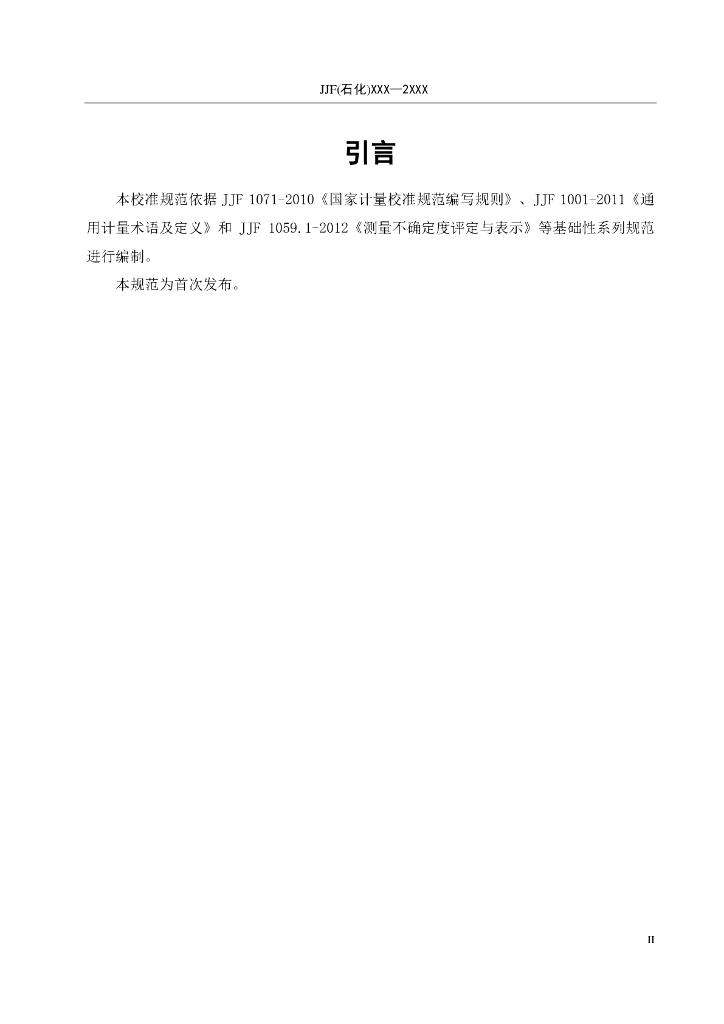 JJF(石化)XXX—2XXX

引言

本校准规范依据 JJF 1071-2010《国家计量校准规范编写规则》、JJF 1001-2011《通用计量术语及定义》和 JJF 1059.1-2012《测量不确定度评定与表示》等基础性系列规范进行编制。

本规范为首次发布。

II